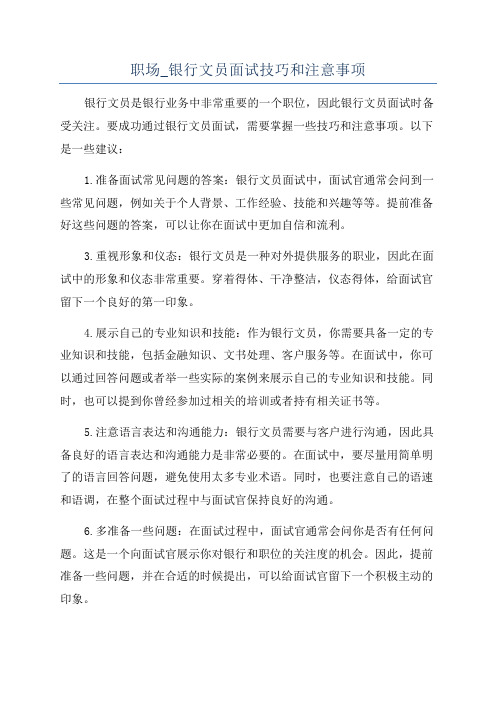 职场_银行文员面试技巧和注意事项

银行文员是银行业务中非常重要的一个职位，因此银行文员面试时备受关注。要成功通过银行文员面试，需要掌握一些技巧和注意事项。以下是一些建议：

1.准备面试常见问题的答案：银行文员面试中，面试官通常会问到一些常见问题，例如关于个人背景、工作经验、技能和兴趣等等。提前准备好这些问题的答案，可以让你在面试中更加自信和流利。

3.重视形象和仪态：银行文员是一种对外提供服务的职业，因此在面试中的形象和仪态非常重要。穿着得体、干净整洁，仪态得体，给面试官留下一个良好的第一印象。

4.展示自己的专业知识和技能：作为银行文员，你需要具备一定的专业知识和技能，包括金融知识、文书处理、客户服务等。在面试中，你可以通过回答问题或者举一些实际的案例来展示自己的专业知识和技能。同时，也可以提到你曾经参加过相关的培训或者持有相关证书等。

5.注意语言表达和沟通能力：银行文员需要与客户进行沟通，因此具备良好的语言表达和沟通能力是非常必要的。在面试中，要尽量用简单明了的语言回答问题，避免使用太多专业术语。同时，也要注意自己的语速和语调，在整个面试过程中与面试官保持良好的沟通。

6.多准备一些问题：在面试过程中，面试官通常会问你是否有任何问题。这是一个向面试官展示你对银行和职位的关注度的机会。因此，提前准备一些问题，并在合适的时候提出，可以给面试官留下一个积极主动的印象。